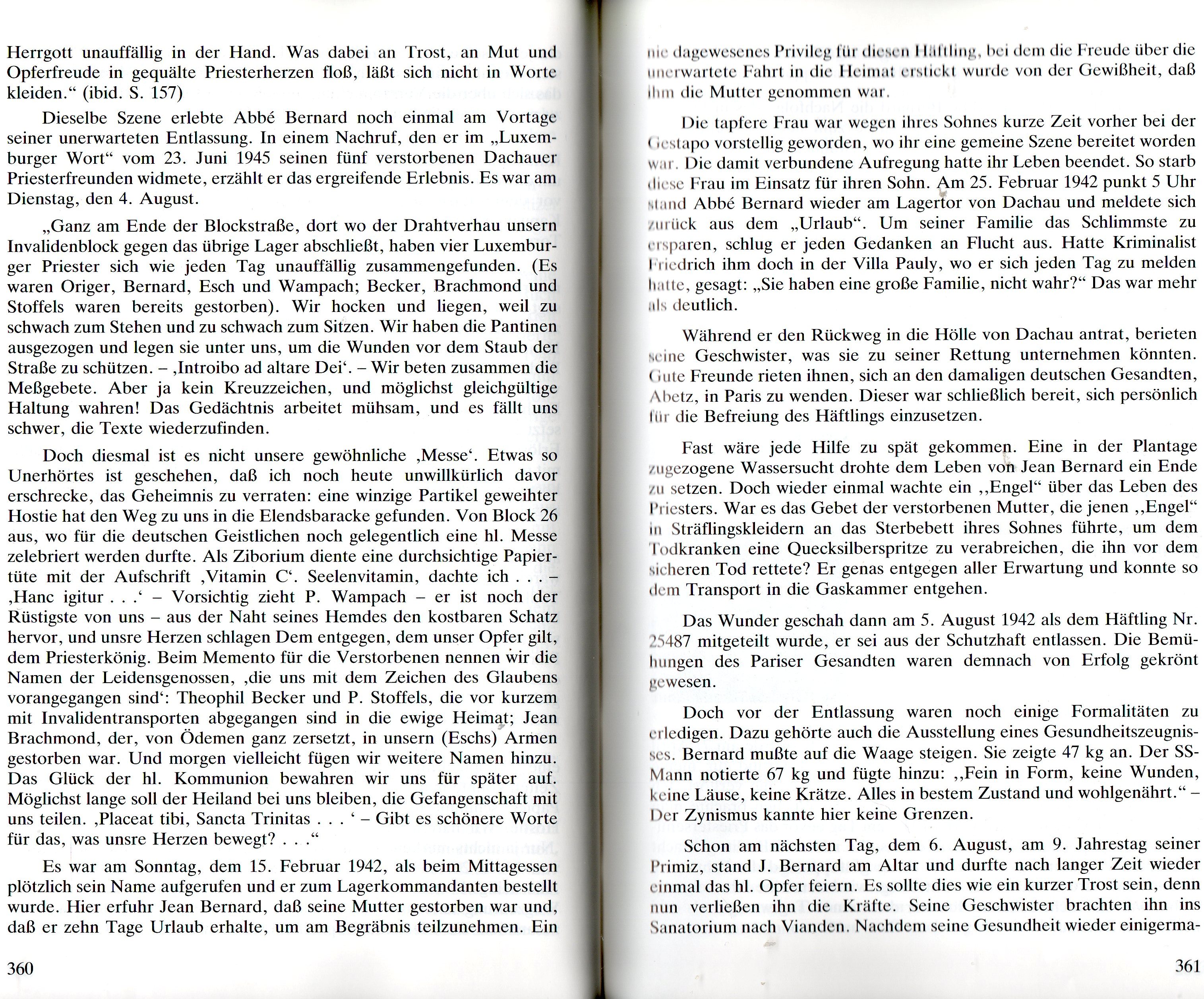 Herrgott unauffällig in der Hand. Was dabei an Trost, an Mut und Opferfreude in gequälte Priesterherzen floß, läßt sich nicht in Worte kleiden.“ (ibid. S. 157)

Dieselbe Szene erlebte Abbé Bernard noch einmal am Vortage seiner unerwarteten Entlassung. In einem Nachruf, den er im „Luxemburger Wort“ vom 23. Juni 1945 seinen fünf verstorbenen Dachauer Priesterfreunden widmete, erzählt er das ergreifende Erlebnis. Es war am Dienstag, den 4. August.

„Ganz am Ende der Blockstraße, dort wo der Drahtverhau unsern Invalidenblock gegen das übrige Lager abschließt, haben vier Luxemburger Priester sich wie jeden Tag unauffällig zusammengefunden. (Es waren Origer, Bernard, Esch und Wampach; Becker, Brachmond und Stoffels waren bereits gestorben). Wir hocken und liegen, weil zu schwach zum Stehen und zu schwach zum Sitzen. Wir haben die Pantinen ausgezogen und legen sie unter uns, um die Wunden vor dem Staub der Straße zu schützen. – ‚Introibo ad altare Dei‘. – Wir beten zusammen die Meßgebete. Aber ja kein Kreuzzeichen, und möglichst gleichgültige Haltung wahren! Das Gedächtnis arbeitet mühsam, und es fällt uns schwer, die Texte wiederzufinden.

Doch diesmal ist es nicht unsere gewöhnliche ‚Messe‘. Etwas so Unerhörtes ist geschehen, daß ich noch heute unwillkürlich davor erschrecke, das Geheimnis zu verraten: eine winzige Partikel geweihter Hostie hat den Weg zu uns in die Elendsbaracke gefunden. Von Block 26 aus, wo für die deutschen Geistlichen noch gelegentlich eine hl. Messe zelebriert werden durfte. Als Ziborium diente eine durchsichtige Papiertüte mit der Aufschrift ‚Vitamin C‘. Seelenvitamin, dachte ich . . . – ‚Hanc igitur . . .‘ – Vorsichtig zieht P. Wampach – er ist noch der Rüstigste von uns – aus der Naht seines Hemdes den kostbaren Schatz hervor, und unsre Herzen schlagen Dem entgegen, dem unser Opfer gilt, dem Priesterkönig. Beim Memento für die Verstorbenen nennen wir die Namen der Leidensgenossen, ‚die uns mit dem Zeichen des Glaubens vorangegangen sind‘: Theophil Becker und P. Stoffels, die vor kurzem mit Invalidentransporten abgegangen sind in die ewige Heimat; Jean Brachmond, der, von Ödemen ganz zersetzt, in unsern (Eschs) Armen gestorben war. Und morgen vielleicht fügen wir weitere Namen hinzu. Das Glück der hl. Kommunion bewahren wir uns für später auf. Möglichst lange soll der Heiland bei uns bleiben, die Gefangenschaft mit uns teilen. ‚Placeat tibi, Sancta Trinitas . . . ‘ – Gibt es schönere Worte für das, was unsre Herzen bewegt? . . .“

Es war am Sonntag, dem 15. Februar 1942, als beim Mittagessen plötzlich sein Name aufgerufen und er zum Lagerkommandanten bestellt wurde. Hier erfuhr Jean Bernard, daß seine Mutter gestorben war und, daß er zehn Tage Urlaub erhalte, um am Begräbnis teilzunehmen. Ein

360

nie dagewesenes Privileg für diesen Häftling, bei dem die Freude über die unerwartete Fahrt in die Heimat erstickt wurde von der Gewißheit, daß ihm die Mutter genommen war.

Die tapfere Frau war wegen ihres Sohnes kurze Zeit vorher bei der Gestapo vorstellig geworden, wo ihr eine gemeine Szene bereitet worden war. Die damit verbundene Aufregung hatte ihr Leben beendet. So starb diese Frau im Einsatz für ihren Sohn. Am 25. Februar 1942 punkt 5 Uhr stand Abbé Bernard wieder am Lagertor von Dachau und meldete sich zurück aus dem „Urlaub“. Um seiner Familie das Schlimmste zu ersparen, schlug er jeden Gedanken an Flucht aus. Hatte Kriminalist Friedrich ihm doch in der Villa Pauly, wo er sich jeden Tag zu melden hatte, gesagt: „Sie haben eine große Familie, nicht wahr?“ Das war mehr als deutlich.

Während er den Rückweg in die Hölle von Dachau antrat, berieten seine Geschwister, was sie zu seiner Rettung unternehmen könnten. Gute Freunde rieten ihnen, sich an den damaligen deutschen Gesandten, Abetz, in Paris zu wenden. Dieser war schließlich bereit, sich persönlich für die Befreiung des Häftlings einzusetzen.

Fast wäre jede Hilfe zu spät gekommen. Eine in der Plantage zugezogene Wassersucht drohte dem Leben von Jean Bernard ein Ende zu setzen. Doch wieder einmal wachte ein ,,Engel“ über das Leben des Priesters. War es das Gebet der verstorbenen Mutter, die jenen ,,Engel“ in Sträflingskleidern an das Sterbebett ihres Sohnes führte, um dem Todkranken eine Quecksilberspritze zu verabreichen, die ihn vor dem sicheren Tod rettete? Er genas entgegen aller Erwartung und konnte so dem Transport in die Gaskammer entgehen.

Das Wunder geschah dann am 5. August 1942 als dem Häftling Nr. 25487 mitgeteilt wurde, er sei aus der Schutzhaft entlassen. Die Bemühungen des Pariser Gesandten waren demnach von Erfolg gekrönt gewesen.

Doch vor der Entlassung waren noch einige Formalitäten zu erledigen. Dazu gehörte auch die Ausstellung eines Gesundheitszeugnisses. Bernard mußte auf die Waage steigen. Sie zeigte 47 kg an. Der SS-Mann notierte 67 kg und fügte hinzu: ,,Fein in Form, keine Wunden, keine Läuse, keine Krätze. Alles in bestem Zustand und wohlgenährt.“ – Der Zynismus kannte hier keine Grenzen.

Schon am nächsten Tag, dem 6. August, am 9. Jahrestag seiner Primiz, stand J. Bernard am Altar und durfte nach langer Zeit wieder einmal das hl. Opfer feiern. Es sollte dies wie ein kurzer Trost sein, denn nun verließen ihn die Kräfte. Seine Geschwister brachten ihn ins Sanatorium nach Vianden. Nachdem seine Gesundheit wieder einigerma-

361